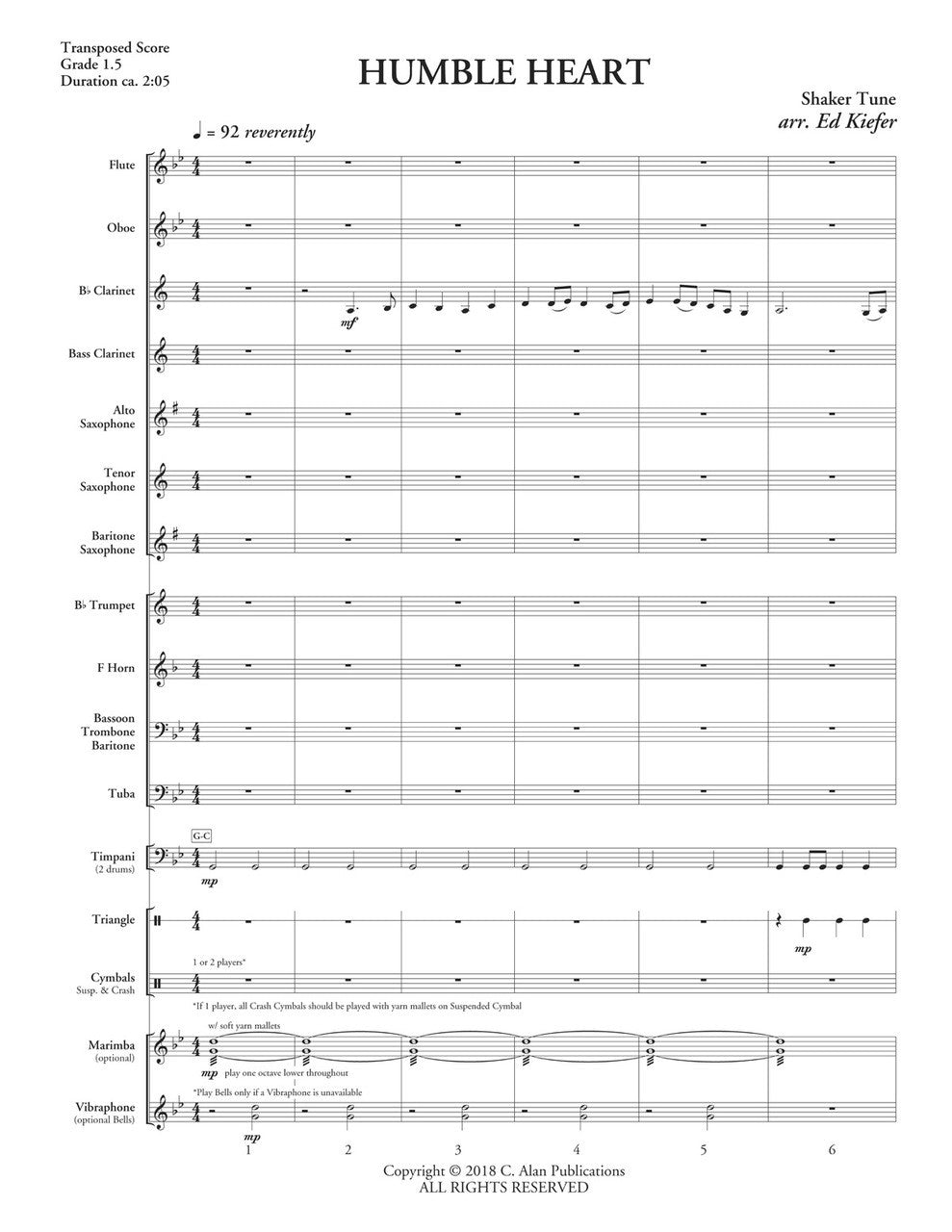 Transposed Score
Grade 1.5
Duration ca. 2:05

HUMBLE HEART

Shaker Tune
arr. Ed Kiefer

♩ = 92 reverently

Flute

Oboe

B♭ Clarinet

mf

Bass Clarinet

Alto Saxophone

Tenor Saxophone

Baritone Saxophone

B♭ Trumpet

F Horn

Bassoon
Trombone
Baritone

Tuba

G-C

Timpani
(2 drums)

mp

Triangle

mp

1 or 2 players*

Cymbals
Susp. & Crash

*If 1 player, all Crash Cymbals should be played with yarn mallets on Suspended Cymbal

w/ soft yarn mallets

Marimba
(optional)

mp play one octave lower throughout

*Play Bells only if a Vibraphone is unavailable

Vibraphone
(optional Bells)

mp

1 2 3 4 5 6

Copyright © 2018 C. Alan Publications
ALL RIGHTS RESERVED